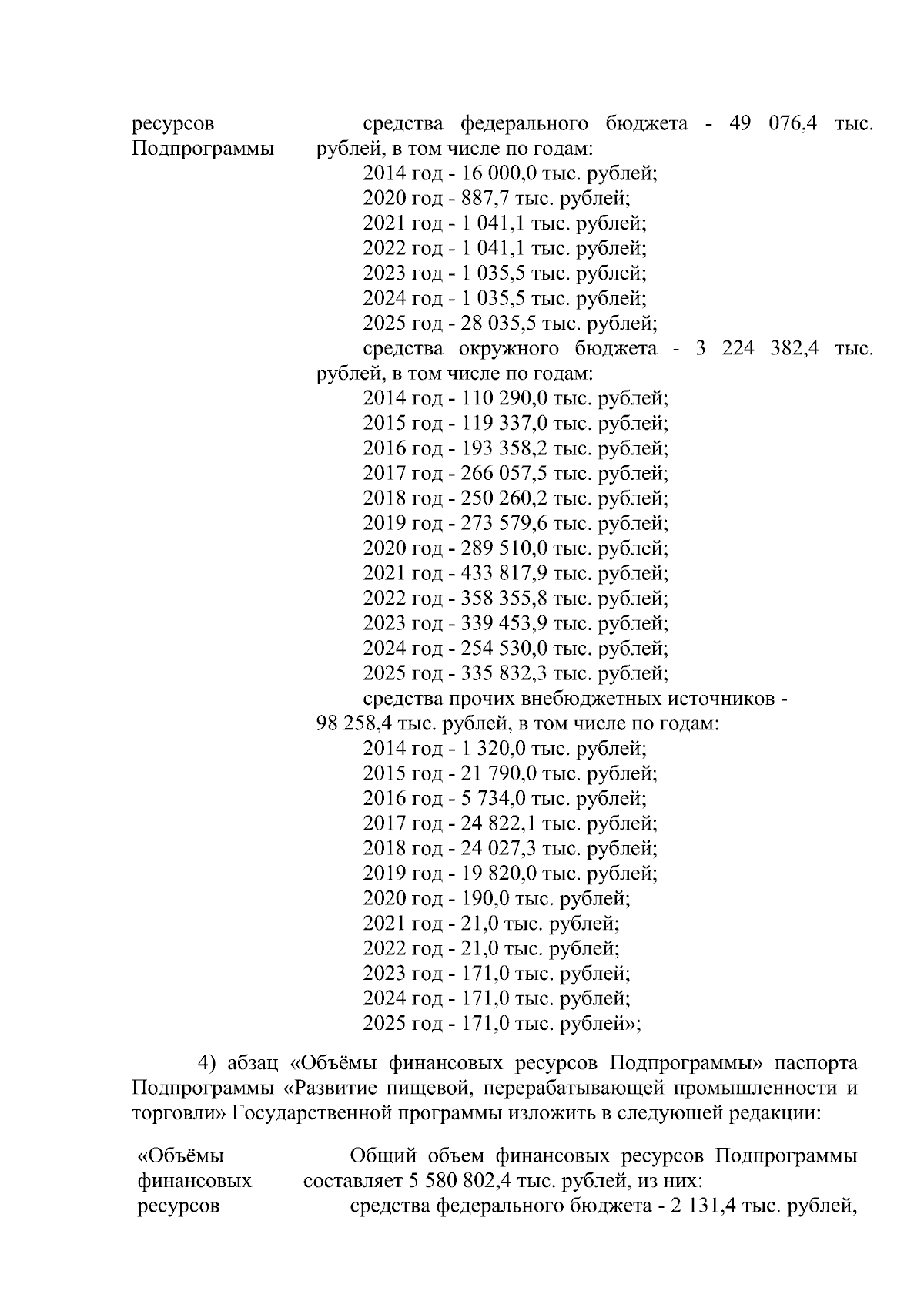 ресурсов Подпрограммы

средства федерального бюджета - 49 076,4 тыс. рублей, в том числе по годам:
2014 год - 16 000,0 тыс. рублей;
2020 год - 887,7 тыс. рублей;
2021 год - 1 041,1 тыс. рублей;
2022 год - 1 041,1 тыс. рублей;
2023 год - 1 035,5 тыс. рублей;
2024 год - 1 035,5 тыс. рублей;
2025 год - 28 035,5 тыс. рублей;
средства окружного бюджета - 3 224 382,4 тыс. рублей, в том числе по годам:
2014 год - 110 290,0 тыс. рублей;
2015 год - 119 337,0 тыс. рублей;
2016 год - 193 358,2 тыс. рублей;
2017 год - 266 057,5 тыс. рублей;
2018 год - 250 260,2 тыс. рублей;
2019 год - 273 579,6 тыс. рублей;
2020 год - 289 510,0 тыс. рублей;
2021 год - 433 817,9 тыс. рублей;
2022 год - 358 355,8 тыс. рублей;
2023 год - 339 453,9 тыс. рублей;
2024 год - 254 530,0 тыс. рублей;
2025 год - 335 832,3 тыс. рублей;
средства прочих внебюджетных источников - 98 258,4 тыс. рублей, в том числе по годам:
2014 год - 1 320,0 тыс. рублей;
2015 год - 21 790,0 тыс. рублей;
2016 год - 5 734,0 тыс. рублей;
2017 год - 24 822,1 тыс. рублей;
2018 год - 24 027,3 тыс. рублей;
2019 год - 19 820,0 тыс. рублей;
2020 год - 190,0 тыс. рублей;
2021 год - 21,0 тыс. рублей;
2022 год - 21,0 тыс. рублей;
2023 год - 171,0 тыс. рублей;
2024 год - 171,0 тыс. рублей;
2025 год - 171,0 тыс. рублей»;

4) абзац «Объёмы финансовых ресурсов Подпрограммы» паспорта Подпрограммы «Развитие пищевой, перерабатывающей промышленности и торговли» Государственной программы изложить в следующей редакции:

«Объёмы финансовых ресурсов

Общий объем финансовых ресурсов Подпрограммы составляет 5 580 802,4 тыс. рублей, из них:
средства федерального бюджета - 2 131,4 тыс. рублей,